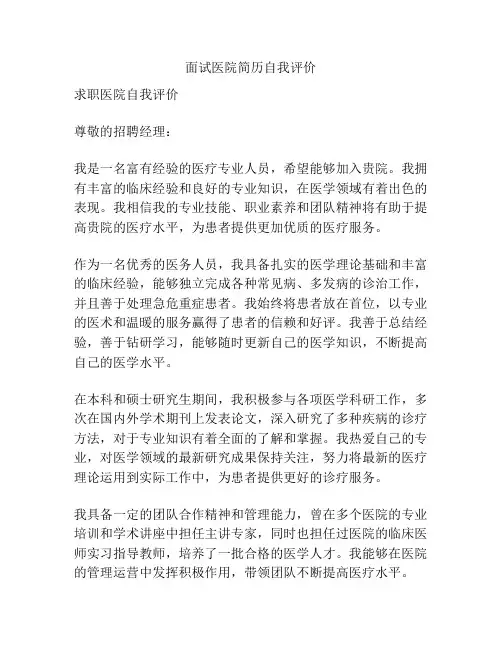 面试医院简历自我评价

求职医院自我评价

尊敬的招聘经理：

我是一名富有经验的医疗专业人员，希望能够加入贵院。我拥有丰富的临床经验和良好的专业知识，在医学领域有着出色的表现。我相信我的专业技能、职业素养和团队精神将有助于提高贵院的医疗水平，为患者提供更加优质的医疗服务。

作为一名优秀的医务人员，我具备扎实的医学理论基础和丰富的临床经验，能够独立完成各种常见病、多发病的诊治工作，并且善于处理急危重症患者。我始终将患者放在首位，以专业的医术和温暖的服务赢得了患者的信赖和好评。我善于总结经验，善于钻研学习，能够随时更新自己的医学知识，不断提高自己的医学水平。

在本科和硕士研究生期间，我积极参与各项医学科研工作，多次在国内外学术期刊上发表论文，深入研究了多种疾病的诊疗方法，对于专业知识有着全面的了解和掌握。我热爱自己的专业，对医学领域的最新研究成果保持关注，努力将最新的医疗理论运用到实际工作中，为患者提供更好的诊疗服务。

我具备一定的团队合作精神和管理能力，曾在多个医院的专业培训和学术讲座中担任主讲专家，同时也担任过医院的临床医师实习指导教师，培养了一批合格的医学人才。我能够在医院的管理运营中发挥积极作用，带领团队不断提高医疗水平。